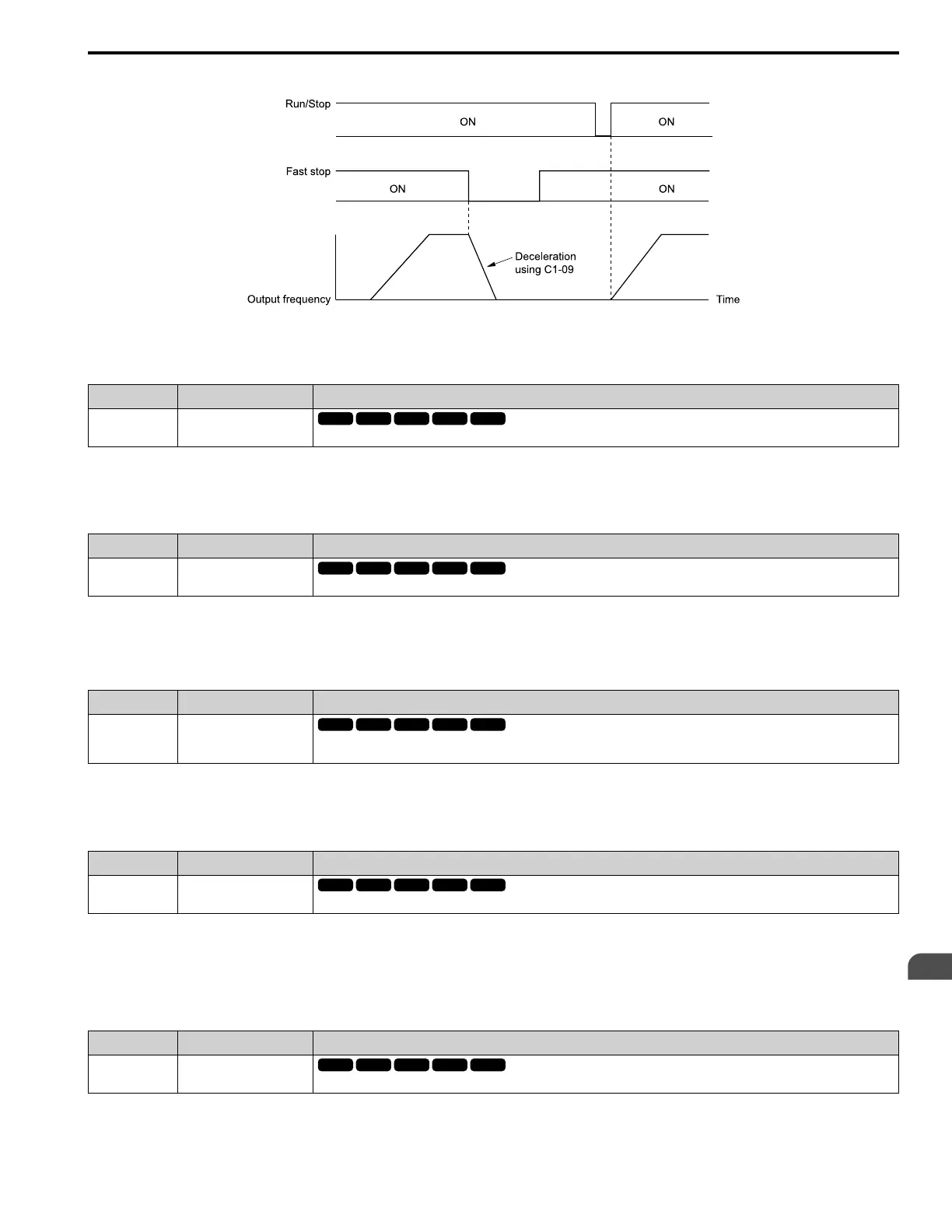 Run/Stop

ON

ON

Fast stop

ON

ON

Deceleration using C1-09

Output frequency

Time